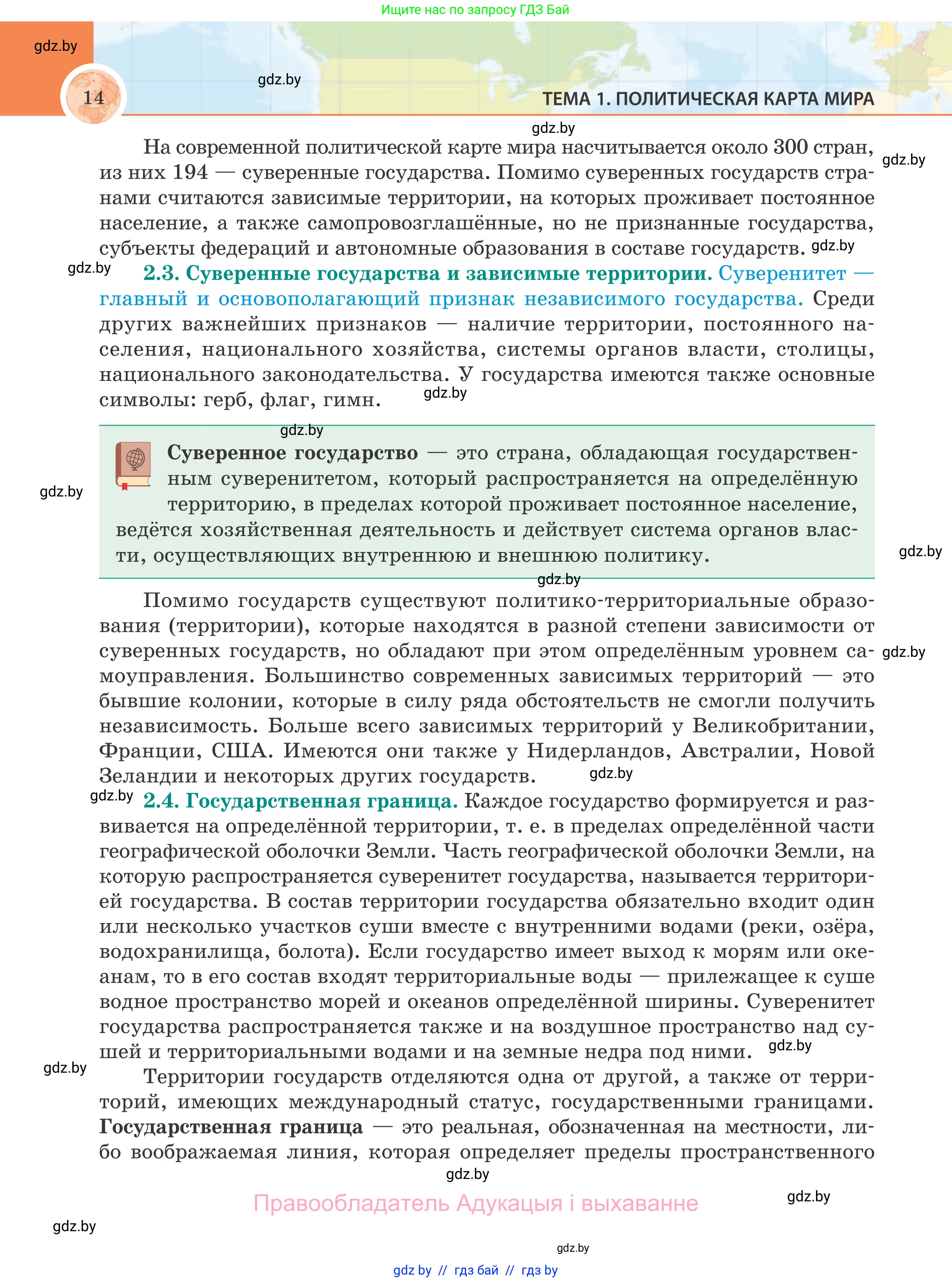 Ищите нас по запросу ГДЗ Бай

gdz.by

14

gdz.by

ТЕМА 1. ПОЛИТИЧЕСКАЯ КАРТА МИРА

gdz.by

На современной политической карте мира насчитывается около 300 стран, из них 194 — суверенные государства. Помимо суверенных государств странами считаются зависимые территории, на которых проживает постоянное население, а также самопровозглашённые, но не признанные государства, субъекты федераций и автономные образования в составе государств.

gdz.by

gdz.by

gdz.by

2.3. Суверенные государства и зависимые территории. Суверенитет — главный и основополагающий признак независимого государства. Среди других важнейших признаков — наличие территории, постоянного населения, национального хозяйства, системы органов власти, столицы, национального законодательства. У государства имеются также основные символы: герб, флаг, гимн.

gdz.by

gdz.by

Суверенное государство — это страна, обладающая государственным суверенитетом, который распространяется на определённую территорию, в пределах которой проживает постоянное население, ведётся хозяйственная деятельность и действует система органов власти, осуществляющих внутреннюю и внешнюю политику.

gdz.by

gdz.by

gdz.by

Помимо государств существуют политико-территориальные образования (территории), которые находятся в разной степени зависимости от суверенных государств, но обладают при этом определённым уровнем самоуправления. Большинство современных зависимых территорий — это бывшие колонии, которые в силу ряда обстоятельств не смогли получить независимость. Больше всего зависимых территорий у Великобритании, Франции, США. Имеются они также у Нидерландов, Австралии, Новой Зеландии и некоторых других государств.

gdz.by

gdz.by

gdz.by

2.4. Государственная граница. Каждое государство формируется и развивается на определённой территории, т. е. в пределах определённой части географической оболочки Земли. Часть географической оболочки Земли, на которую распространяется суверенитет государства, называется территорией государства. В состав территории государства обязательно входит один или несколько участков суши вместе с внутренними водами (реки, озёра, водохранилища, болота). Если государство имеет выход к морям или океанам, то в его состав входят территориальные воды — прилежащее к суше водное пространство морей и океанов определённой ширины. Суверенитет государства распространяется также и на воздушное пространство над сушей и территориальными водами и на земные недра под ними.

gdz.by

gdz.by

Территории государств отделяются одна от другой, а также от территорий, имеющих международный статус, государственными границами. Государственная граница — это реальная, обозначенная на местности, либо воображаемая линия, которая определяет пределы пространственного

gdz.by

Правообладатель Адукацыя і выхаванне

gdz.by

gdz.by

gdz.by

gdz by // гдз бай // гдз by